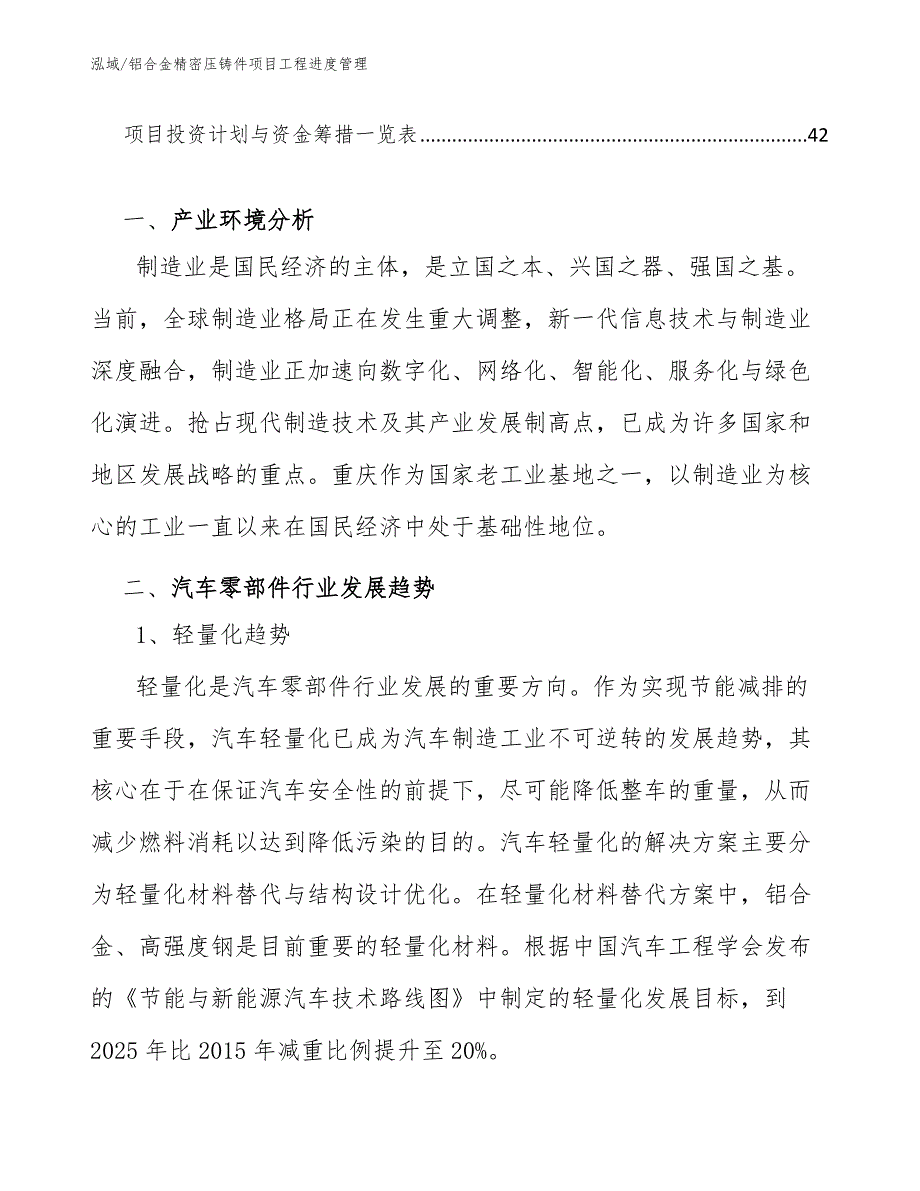 泓域/铝合金精密压铸件项目工程进度管理

项目投资计划与资金筹措一览表........................................................................42

一、产业环境分析

制造业是国民经济的主体，是立国之本、兴国之器、强国之基。当前，全球制造业格局正在发生重大调整，新一代信息技术与制造业深度融合，制造业正加速向数字化、网络化、智能化、服务化与绿色化演进。抢占现代制造技术及其产业发展制高点，已成为许多国家和地区发展战略的重点。重庆作为国家老工业基地之一，以制造业为核心的工业一直以来在国民经济中处于基础性地位。

二、汽车零部件行业发展趋势

1、轻量化趋势

轻量化是汽车零部件行业发展的重要方向。作为实现节能减排的重要手段，汽车轻量化已成为汽车制造工业不可逆转的发展趋势，其核心在于在保证汽车安全性的前提下，尽可能降低整车的重量，从而减少燃料消耗以达到降低污染的目的。汽车轻量化的解决方案主要分为轻量化材料替代与结构设计优化。在轻量化材料替代方案中，铝合金、高强度钢是目前重要的轻量化材料。根据中国汽车工程学会发布的《节能与新能源汽车技术路线图》中制定的轻量化发展目标，到2025年比2015年减重比例提升至20%。